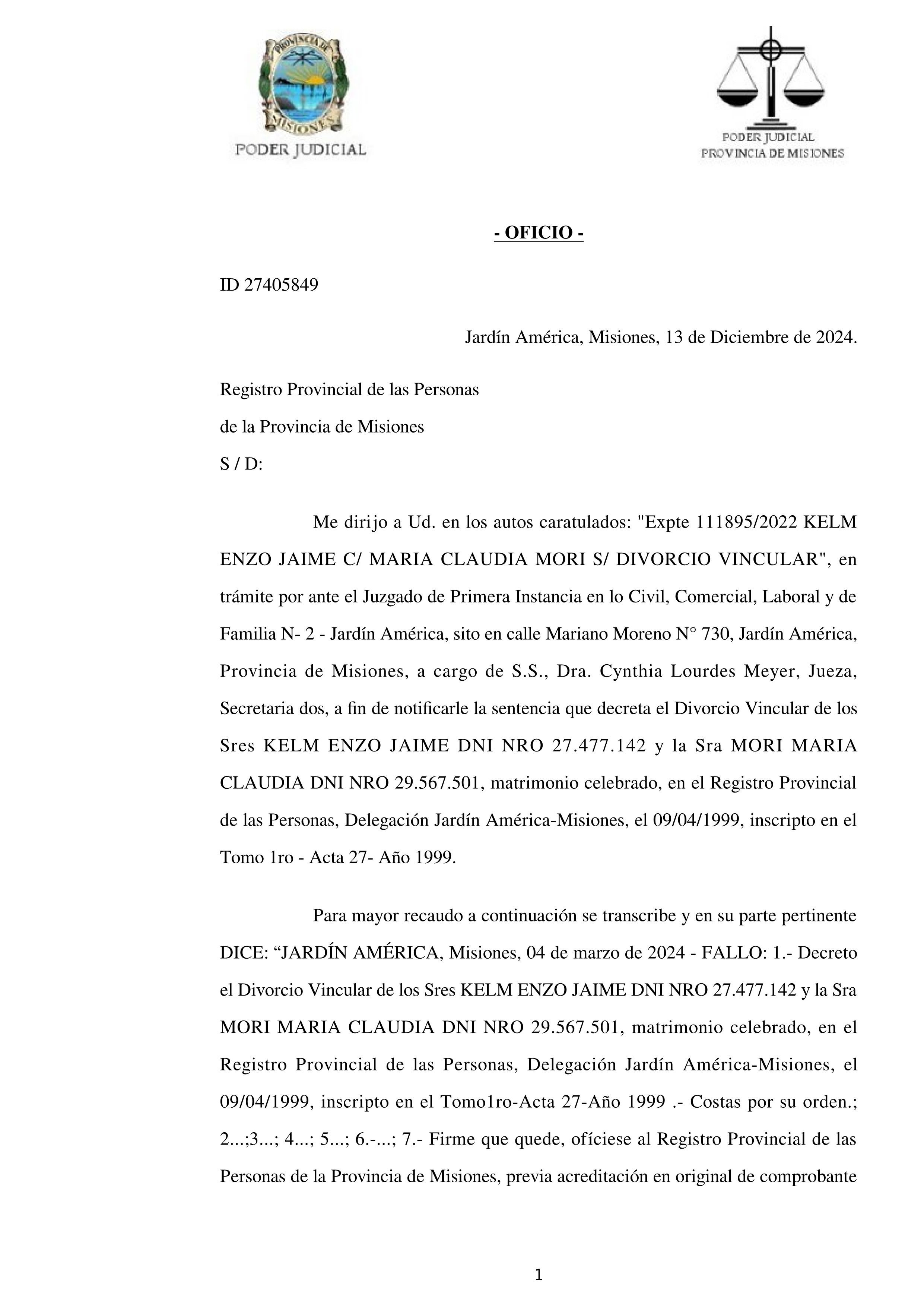 PROVINCIA DE MISIONES
PODER JUDICIAL

PODER JUDICIAL
PROVINCIA DE MISIONES

- OFICIO -

ID 27405849

Jardín América, Misiones, 13 de Diciembre de 2024.

Registro Provincial de las Personas
de la Provincia de Misiones
S / D:

Me dirijo a Ud. en los autos caratulados: "Expte 111895/2022 KELM ENZO JAIME C/ MARIA CLAUDIA MORI S/ DIVORCIO VINCULAR", en trámite por ante el Juzgado de Primera Instancia en lo Civil, Comercial, Laboral y de Familia N- 2 - Jardín América, sito en calle Mariano Moreno N° 730, Jardín América, Provincia de Misiones, a cargo de S.S., Dra. Cynthia Lourdes Meyer, Jueza, Secretaria dos, a fin de notificarle la sentencia que decreta el Divorcio Vincular de los Sres KELM ENZO JAIME DNI NRO 27.477.142 y la Sra MORI MARIA CLAUDIA DNI NRO 29.567.501, matrimonio celebrado, en el Registro Provincial de las Personas, Delegación Jardín América-Misiones, el 09/04/1999, inscripto en el Tomo 1ro - Acta 27- Año 1999.

Para mayor recaudo a continuación se transcribe y en su parte pertinente DICE: “JARDÍN AMÉRICA, Misiones, 04 de marzo de 2024 - FALLO: 1.- Decreto el Divorcio Vincular de los Sres KELM ENZO JAIME DNI NRO 27.477.142 y la Sra MORI MARIA CLAUDIA DNI NRO 29.567.501, matrimonio celebrado, en el Registro Provincial de las Personas, Delegación Jardín América-Misiones, el 09/04/1999, inscripto en el Tomo1ro-Acta 27-Año 1999 .- Costas por su orden.; 2...;3...; 4...; 5...; 6.-...; 7.- Firme que quede, ofíciese al Registro Provincial de las Personas de la Provincia de Misiones, previa acreditación en original de comprobante

1